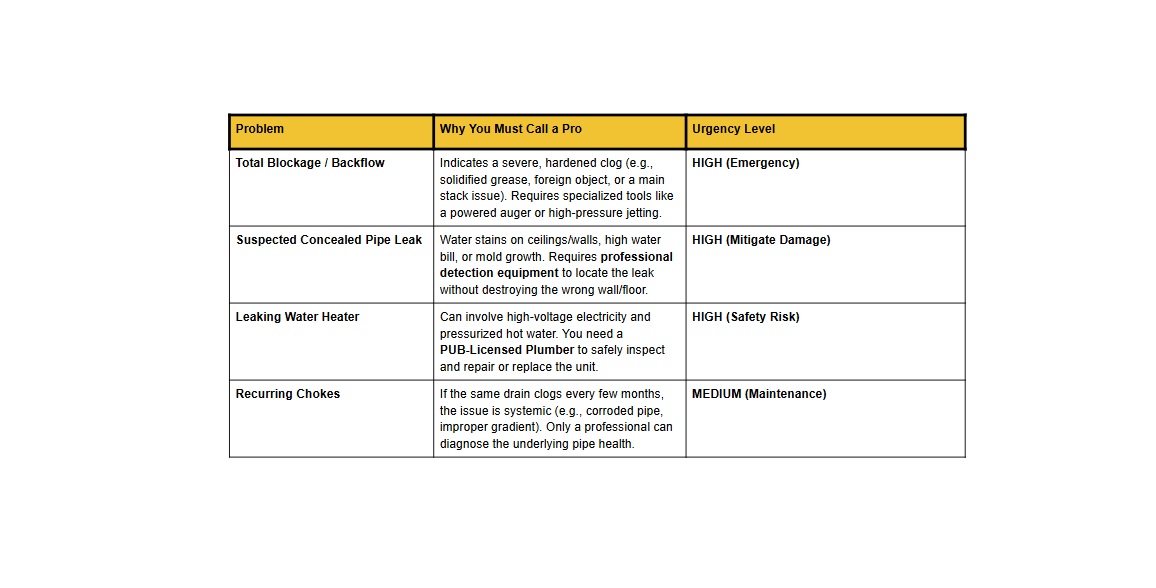 | Problem | Why You Must Call a Pro | Urgency Level |
|---|---|---|
| Total Blockage / Backflow | Indicates a severe, hardened clog (e.g., solidified grease, foreign object, or a main stack issue). Requires specialized tools like a powered auger or high-pressure jetting. | HIGH (Emergency) |
| Suspected Concealed Pipe Leak | Water stains on ceilings/walls, high water bill, or mold growth. Requires professional detection equipment to locate the leak without destroying the wrong wall/floor. | HIGH (Mitigate Damage) |
| Leaking Water Heater | Can involve high-voltage electricity and pressurized hot water. You need a PUB-Licensed Plumber to safely inspect and repair or replace the unit. | HIGH (Safety Risk) |
| Recurring Chokes | If the same drain clogs every few months, the issue is systemic (e.g., corroded pipe, improper gradient). Only a professional can diagnose the underlying pipe health. | MEDIUM (Maintenance) |